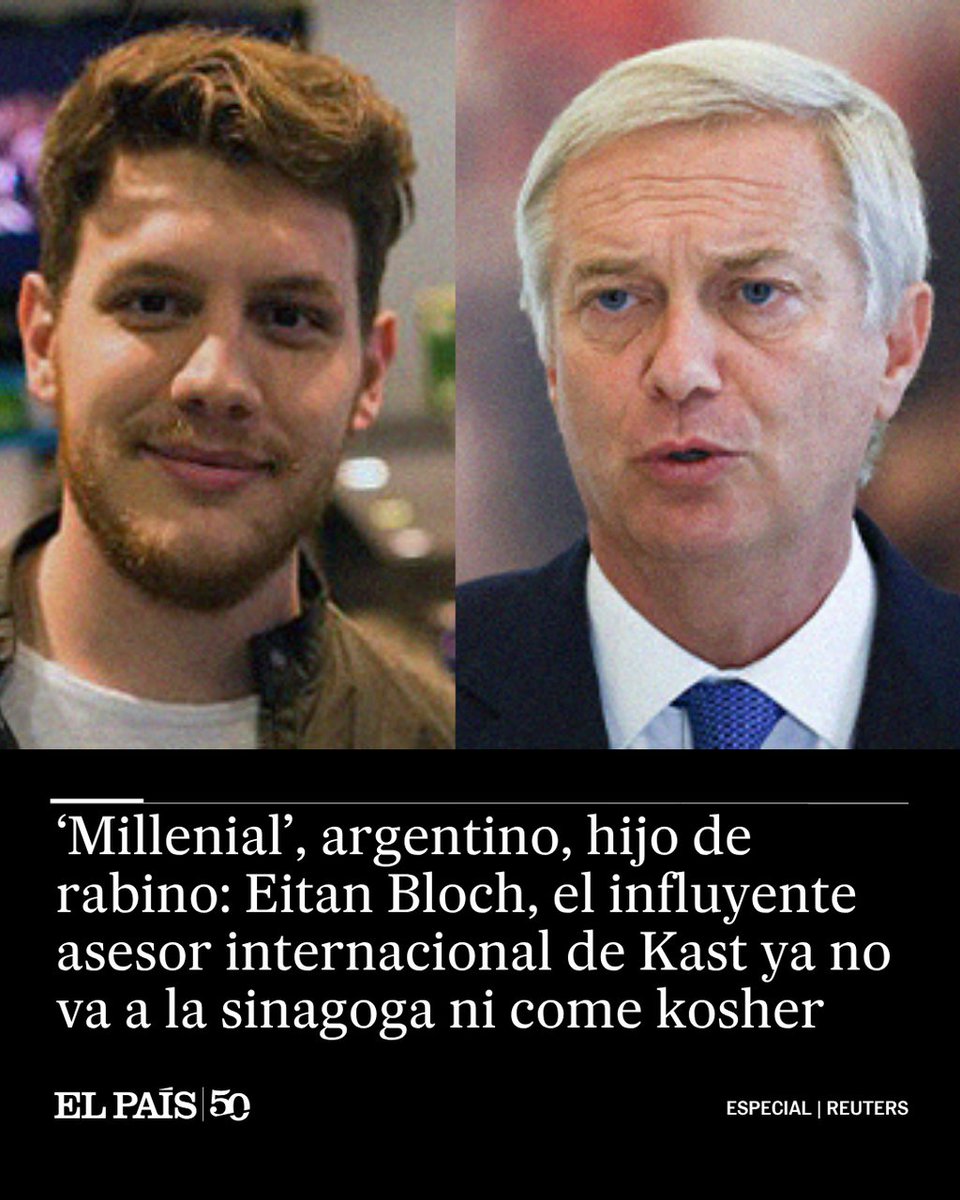 ‘Millenial’, argentino, hijo de rabino: Eitan Bloch, el influyente asesor internacional de Kast ya no va a la sinagoga ni come kosher

EL PAÍS | 50

ESPECIAL | REUTERS